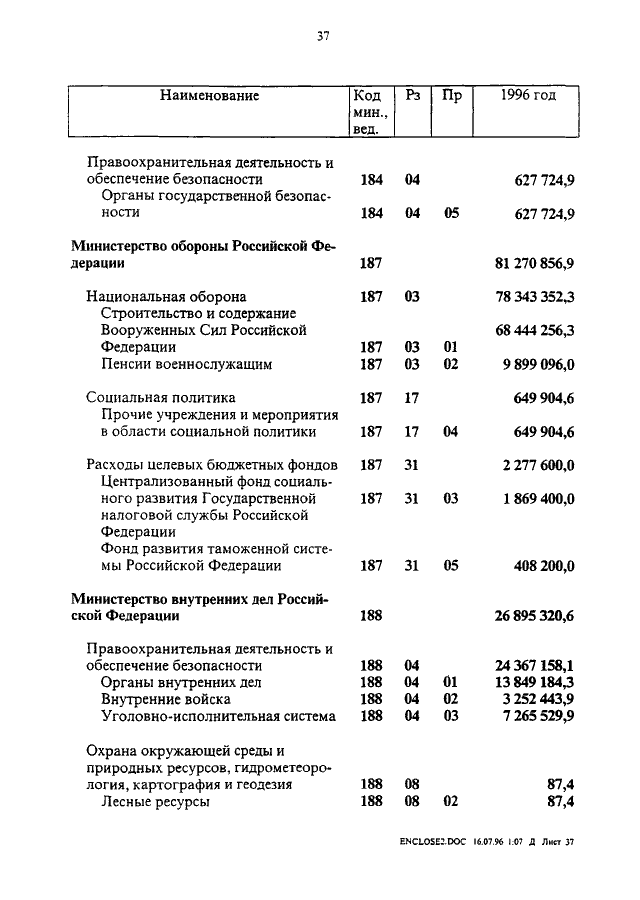 37

| Наименование | Код мин., вед. | Рз | Пр | 1996 год |
|---|---|---|---|---|
| Правоохранительная деятельность и обеспечение безопасности | 184 | 04 | | 627 724,9 |
| Органы государственной безопасности | 184 | 04 | 05 | 627 724,9 |
| **Министерство обороны Российской Федерации** | 187 | | | 81 270 856,9 |
| Национальная оборона | 187 | 03 | | 78 343 352,3 |
| Строительство и содержание Вооруженных Сил Российской Федерации | 187 | 03 | 01 | 68 444 256,3 |
| Пенсии военнослужащим | 187 | 03 | 02 | 9 899 096,0 |
| Социальная политика | 187 | 17 | | 649 904,6 |
| Прочие учреждения и мероприятия в области социальной политики | 187 | 17 | 04 | 649 904,6 |
| Расходы целевых бюджетных фондов | 187 | 31 | | 2 277 600,0 |
| Централизованный фонд социального развития Государственной налоговой службы Российской Федерации | 187 | 31 | 03 | 1 869 400,0 |
| Фонд развития таможенной системы Российской Федерации | 187 | 31 | 05 | 408 200,0 |
| **Министерство внутренних дел Российской Федерации** | 188 | | | 26 895 320,6 |
| Правоохранительная деятельность и обеспечение безопасности | 188 | 04 | | 24 367 158,1 |
| Органы внутренних дел | 188 | 04 | 01 | 13 849 184,3 |
| Внутренние войска | 188 | 04 | 02 | 3 252 443,9 |
| Уголовно-исполнительная система | 188 | 04 | 03 | 7 265 529,9 |
| Охрана окружающей среды и природных ресурсов, гидрометеорология, картография и геодезия | 188 | 08 | | 87,4 |
| Лесные ресурсы | 188 | 08 | 02 | 87,4 |

ENCLOSE2.DOC 16.07.96 1:07 Д Лист 37